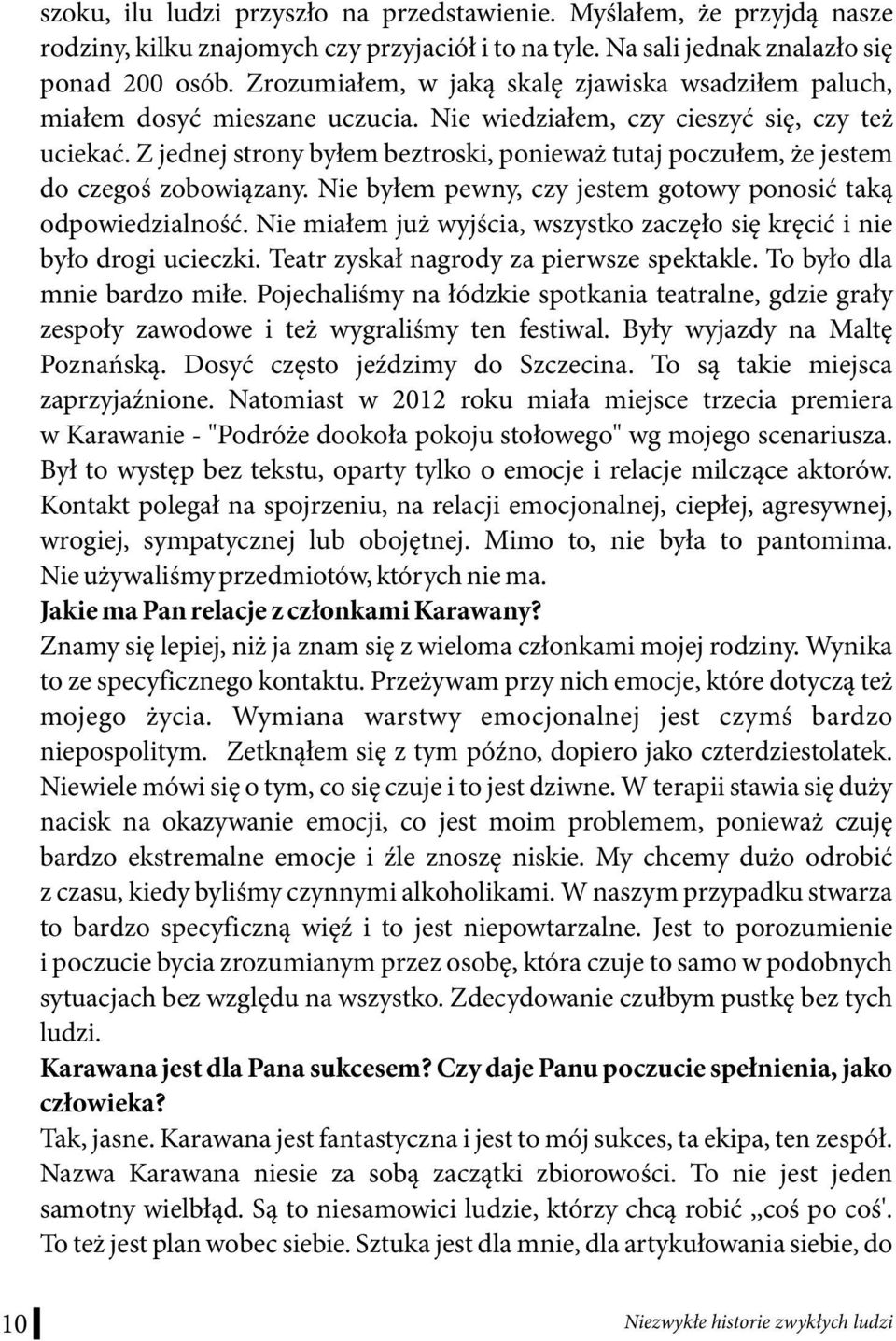 szoku, ilu ludzi przyszło na przedstawienie. Myślałem, że przyjdą nasze rodziny, kilku znajomych czy przyjaciół i to na tyle. Na sali jednak znalazło się ponad 200 osób. Zrozumiałem, w jaką skalę zjawiska wsadziłem paluch, miałem dosyć mieszane uczucia. Nie wiedziałem, czy cieszyć się, czy też uciekać. Z jednej strony byłem beztroski, ponieważ tutaj poczułem, że jestem do czegoś zobowiązany. Nie byłem pewny, czy jestem gotowy ponosić taką odpowiedzialność. Nie miałem już wyjścia, wszystko zaczęło się kręcić i nie było drogi ucieczki. Teatr zyskał nagrody za pierwsze spektakle. To było dla mnie bardzo miłe. Pojechaliśmy na łódzkie spotkania teatralne, gdzie grały zespoły zawodowe i też wygraliśmy ten festiwal. Były wyjazdy na Maltę Poznańską. Dosyć często jeździmy do Szczecina. To są takie miejsca zaprzyjaźnione. Natomiast w 2012 roku miała miejsce trzecia premiera w Karawanie - "Podróże dookoła pokoju stołowego" wg mojego scenariusza. Był to występ bez tekstu, oparty tylko o emocje i relacje milczące aktorów. Kontakt polegał na spojrzeniu, na relacji emocjonalnej, ciepłej, agresywnej, wrogiej, sympatycznej lub obojętnej. Mimo to, nie była to pantomima. Nie używaliśmy przedmiotów, których nie ma.
Jakie ma Pan relacje z członkami Karawany?
Znamy się lepiej, niż ja znam się z wieloma członkami mojej rodziny. Wynika to ze specyficznego kontaktu. Przeżywam przy nich emocje, które dotyczą też mojego życia. Wymiana warstwy emocjonalnej jest czymś bardzo niepospolitym. Zetknąłem się z tym późno, dopiero jako czterdziestolatek. Niewiele mówi się o tym, co się czuje i to jest dziwne. W terapii stawia się duży nacisk na okazywanie emocji, co jest moim problemem, ponieważ czuję bardzo ekstremalne emocje i źle znoszę niskie. My chcemy dużo odrobić z czasu, kiedy byliśmy czynnymi alkoholikami. W naszym przypadku stwarza to bardzo specyficzną więź i to jest niepowtarzalne. Jest to porozumienie i poczucie bycia zrozumianym przez osobę, która czuje to samo w podobnych sytuacjach bez względu na wszystko. Zdecydowanie czułbym pustkę bez tych ludzi.
Karawana jest dla Pana sukcesem? Czy daje Panu poczucie spełnienia, jako człowieka?
Tak, jasne. Karawana jest fantastyczna i jest to mój sukces, ta ekipa, ten zespół. Nazwa Karawana niesie za sobą zaczątki zbiorowości. To nie jest jeden samotny wielbłąd. Są to niesamowici ludzie, którzy chcą robić „coś po coś'. To też jest plan wobec siebie. Sztuka jest dla mnie, dla artykułowania siebie, do

10 Niezwykłe historie zwykłych ludzi